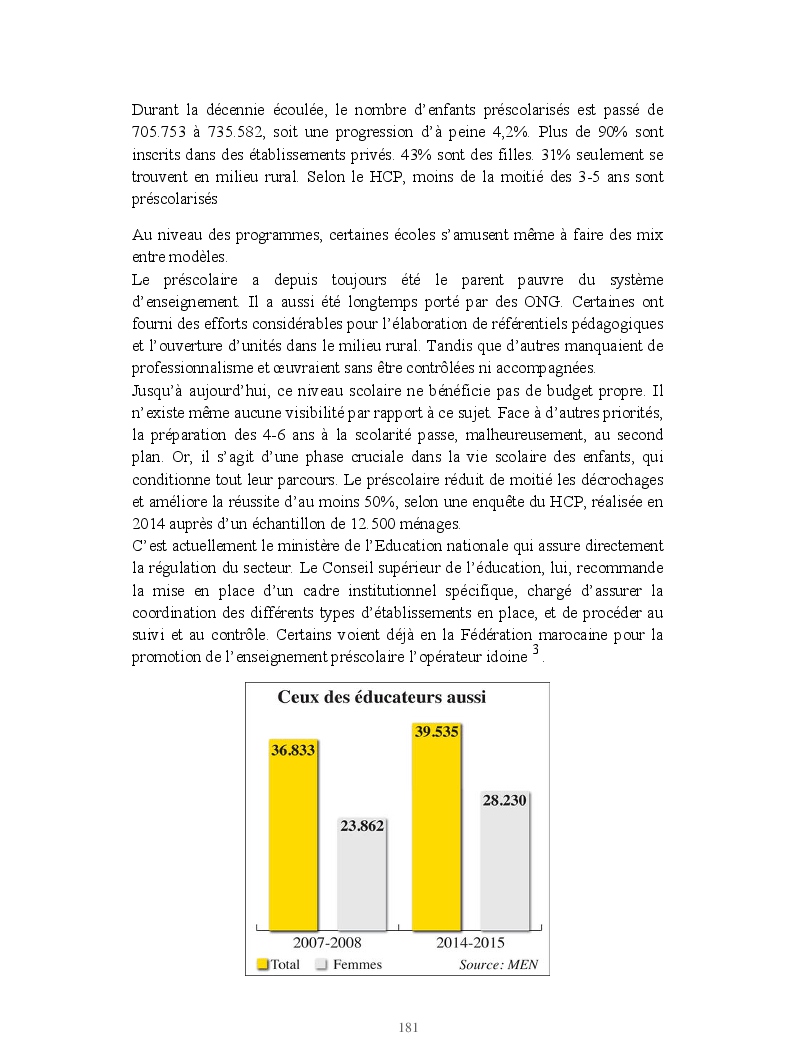 Durant la décennie écoulée, le nombre d'enfants préscolarisés est passé de 705.753 à 735.582, soit une progression d'à peine 4,2%. Plus de 90% sont inscrits dans des établissements privés. 43% sont des filles. 31% seulement se trouvent en milieu rural. Selon le HCP, moins de la moitié des 3-5 ans sont préscolarisés

Au niveau des programmes, certaines écoles s'amusent même à faire des mix entre modèles.
Le préscolaire a depuis toujours été le parent pauvre du système d'enseignement. Il a aussi été longtemps porté par des ONG. Certaines ont fourni des efforts considérables pour l'élaboration de référentiels pédagogiques et l'ouverture d'unités dans le milieu rural. Tandis que d'autres manquaient de professionnalisme et œuvraient sans être contrôlées ni accompagnées.
Jusqu'à aujourd'hui, ce niveau scolaire ne bénéficie pas de budget propre. Il n'existe même aucune visibilité par rapport à ce sujet. Face à d'autres priorités, la préparation des 4-6 ans à la scolarité passe, malheureusement, au second plan. Or, il s'agit d'une phase cruciale dans la vie scolaire des enfants, qui conditionne tout leur parcours. Le préscolaire réduit de moitié les décrochages et améliore la réussite d'au moins 50%, selon une enquête du HCP, réalisée en 2014 auprès d'un échantillon de 12.500 ménages.
C'est actuellement le ministère de l'Education nationale qui assure directement la régulation du secteur. Le Conseil supérieur de l'éducation, lui, recommande la mise en place d'un cadre institutionnel spécifique, chargé d'assurer la coordination des différents types d'établissements en place, et de procéder au suivi et au contrôle. Certains voient déjà en la Fédération marocaine pour la promotion de l'enseignement préscolaire l'opérateur idoine $^3$.

Ceux des éducateurs aussi

36.833
23.862
39.535
28.230
2007-2008
2014-2015
Total Femmes Source: MEN

181